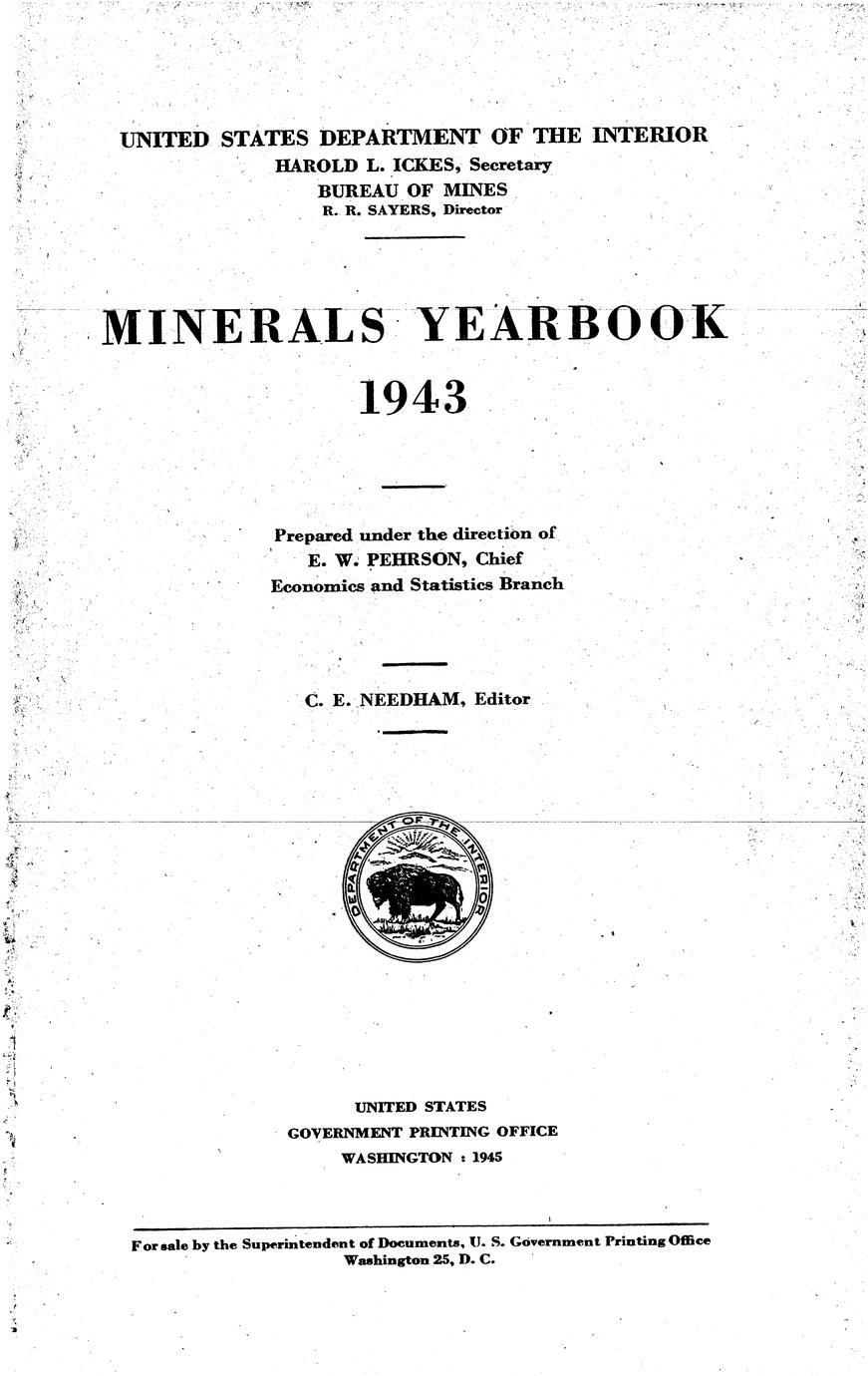 UNITED STATES DEPARTMENT OF THE INTERIOR
HAROLD L. ICKES, Secretary
BUREAU OF MINES
R. R. SAYERS, Director

MINERALS YEARBOOK
1943

Prepared under the direction of
E. W. PEHRSON, Chief
Economics and Statistics Branch

C. E. NEEDHAM, Editor

DEPARTMENT OF THE INTERIOR

UNITED STATES
GOVERNMENT PRINTING OFFICE
WASHINGTON : 1945

For sale by the Superintendent of Documents, U. S. Government Printing Office
Washington 25, D. C.